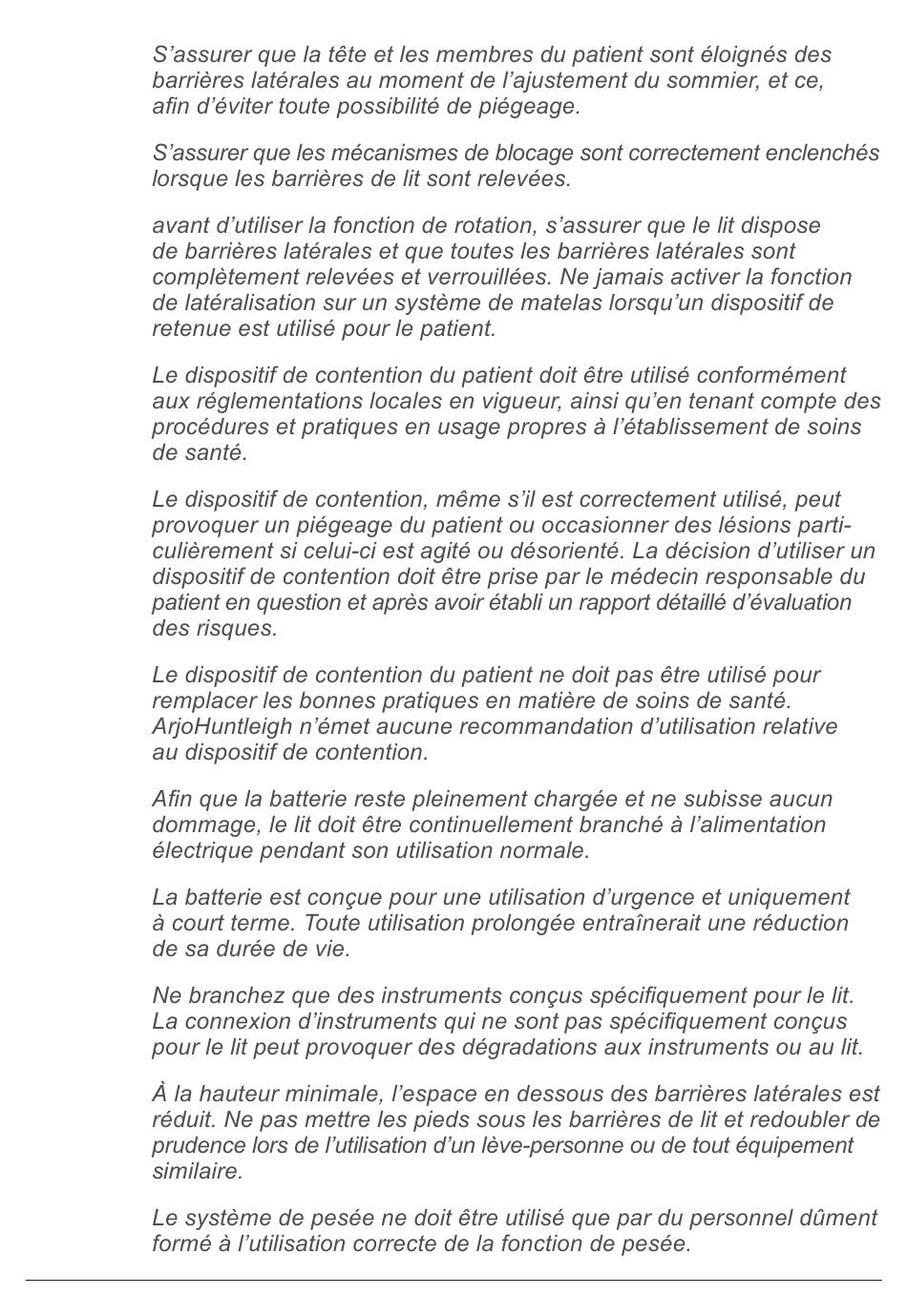 S’assurer que la tête et les membres du patient sont éloignés des barrières latérales au moment de l’ajustement du sommier, et ce, afin d’éviter toute possibilité de piégeage.

S’assurer que les mécanismes de blocage sont correctement enclenchés lorsque les barrières de lit sont relevées.

avant d’utiliser la fonction de rotation, s’assurer que le lit dispose de barrières latérales et que toutes les barrières latérales sont complètement relevées et verrouillées. Ne jamais activer la fonction de latéralisation sur un système de matelas lorsqu’un dispositif de retenue est utilisé pour le patient.

Le dispositif de contention du patient doit être utilisé conformément aux réglementations locales en vigueur, ainsi qu’en tenant compte des procédures et pratiques en usage propres à l’établissement de soins de santé.

Le dispositif de contention, même s’il est correctement utilisé, peut provoquer un piégeage du patient ou occasionner des lésions particulièrement si celui-ci est agité ou désorienté. La décision d’utiliser un dispositif de contention doit être prise par le médecin responsable du patient en question et après avoir établi un rapport détaillé d’évaluation des risques.

Le dispositif de contention du patient ne doit pas être utilisé pour remplacer les bonnes pratiques en matière de soins de santé. ArjoHuntleigh n’émet aucune recommandation d’utilisation relative au dispositif de contention.

Afin que la batterie reste pleinement chargée et ne subisse aucun dommage, le lit doit être continuellement branché à l’alimentation électrique pendant son utilisation normale.

La batterie est conçue pour une utilisation d’urgence et uniquement à court terme. Toute utilisation prolongée entraînerait une réduction de sa durée de vie.

Ne branchez que des instruments conçus spécifiquement pour le lit. La connexion d’instruments qui ne sont pas spécifiquement conçus pour le lit peut provoquer des dégradations aux instruments ou au lit.

À la hauteur minimale, l’espace en dessous des barrières latérales est réduit. Ne pas mettre les pieds sous les barrières de lit et redoubler de prudence lors de l’utilisation d’un lève-personne ou de tout équipement similaire.

Le système de pesée ne doit être utilisé que par du personnel dûment formé à l’utilisation correcte de la fonction de pesée.